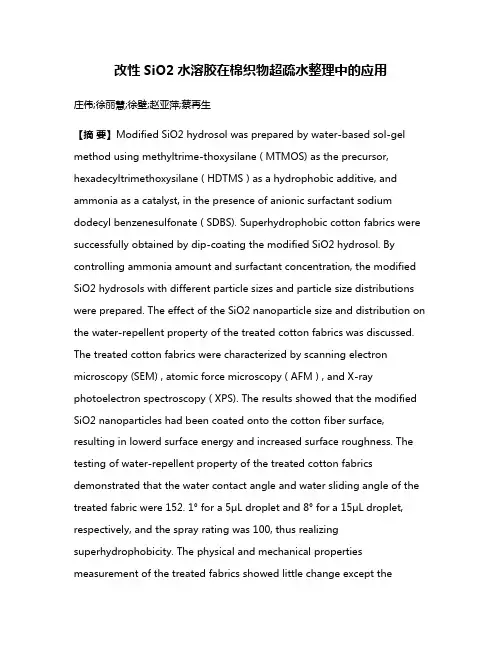 改性 SiO2 水溶胶在棉织物超疏水整理中的应用

庄伟;徐丽慧;徐壁;赵亚萍;蔡再生

【摘 要】Modified SiO2 hydrosol was prepared by water-based sol-gel method using methyltrime-thoxysilane ( MTMOS) as the precursor, hexadecyltrimethoxysilane ( HDTMS ) as a hydrophobic additive, and ammonia as a catalyst, in the presence of anionic surfactant sodium dodecyl benzenesulfonate ( SDBS). Superhydrophobic cotton fabrics were successfully obtained by dip-coating the modified SiO2 hydrosol. By controlling ammonia amount and surfactant concentration, the modified SiO2 hydrosols with different particle sizes and particle size distributions were prepared. The effect of the SiO2 nanoparticle size and distribution on the water-repellent property of the treated cotton fabrics was discussed. The treated cotton fabrics were characterized by scanning electron microscopy (SEM) , atomic force microscopy ( AFM ) , and X-ray photoelectron spectroscopy ( XPS). The results showed that the modified SiO2 nanoparticles had been coated onto the cotton fiber surface, resulting in lowerd surface energy and increased surface roughness. The testing of water-repellent property of the treated cotton fabrics demonstrated that the water contact angle and water sliding angle of the treated fabric were 152. 1° for a 5μL droplet and 8° for a 15μL droplet, respectively, and the spray rating was 100, thus realizing superhydrophobicity. The physical and mechanical properties measurement of the treated fabrics showed little change except the